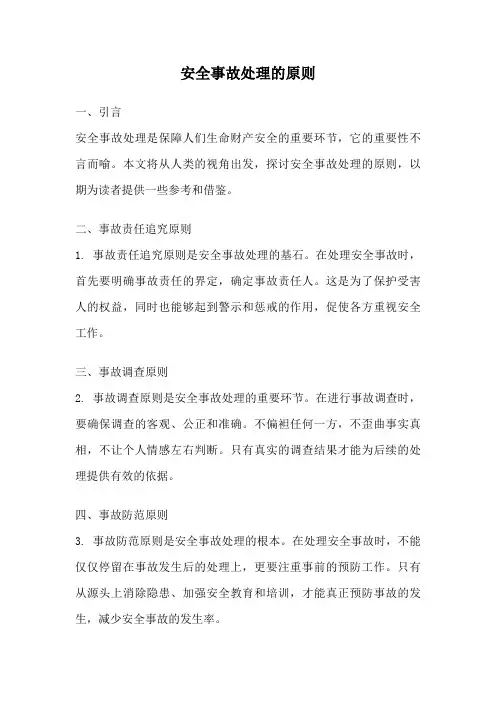 安全事故处理的原则

一、引言

安全事故处理是保障人们生命财产安全的重要环节，它的重要性不言而喻。本文将从人类的视角出发，探讨安全事故处理的原则，以期为读者提供一些参考和借鉴。

二、事故责任追究原则

1. 事故责任追究原则是安全事故处理的基石。在处理安全事故时，首先要明确事故责任的界定，确定事故责任人。这是为了保护受害人的权益，同时也能够起到警示和惩戒的作用，促使各方重视安全工作。

三、事故调查原则

2. 事故调查原则是安全事故处理的重要环节。在进行事故调查时，要确保调查的客观、公正和准确。不偏袒任何一方，不歪曲事实真相，不让个人情感左右判断。只有真实的调查结果才能为后续的处理提供有效的依据。

四、事故防范原则

3. 事故防范原则是安全事故处理的根本。在处理安全事故时，不能仅仅停留在事故发生后的处理上，更要注重事前的预防工作。只有从源头上消除隐患、加强安全教育和培训，才能真正预防事故的发生，减少安全事故的发生率。